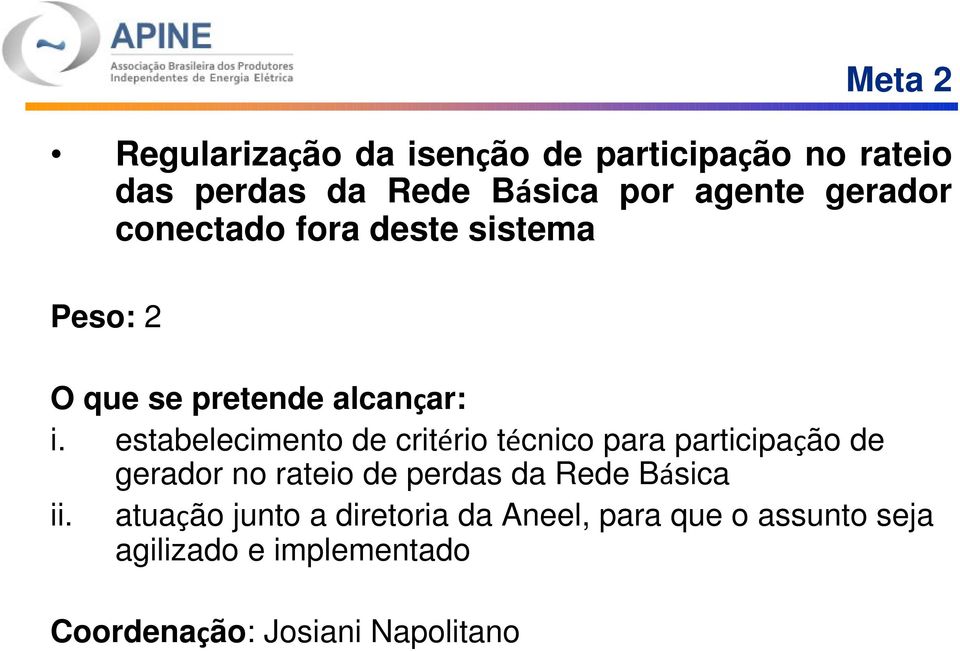 APINE
Associação Brasileira dos Produtores
Independentes de Energia Elétrica

Meta 2

• Regularização da isenção de participação no rateio das perdas da Rede Básica por agente gerador conectado fora deste sistema

Peso: 2

O que se pretende alcançar:
i. estabelecimento de critério técnico para participação de gerador no rateio de perdas da Rede Básica
ii. atuação junto a diretoria da Aneel, para que o assunto seja agilizado e implementado

Coordenação: Josiani Napolitano